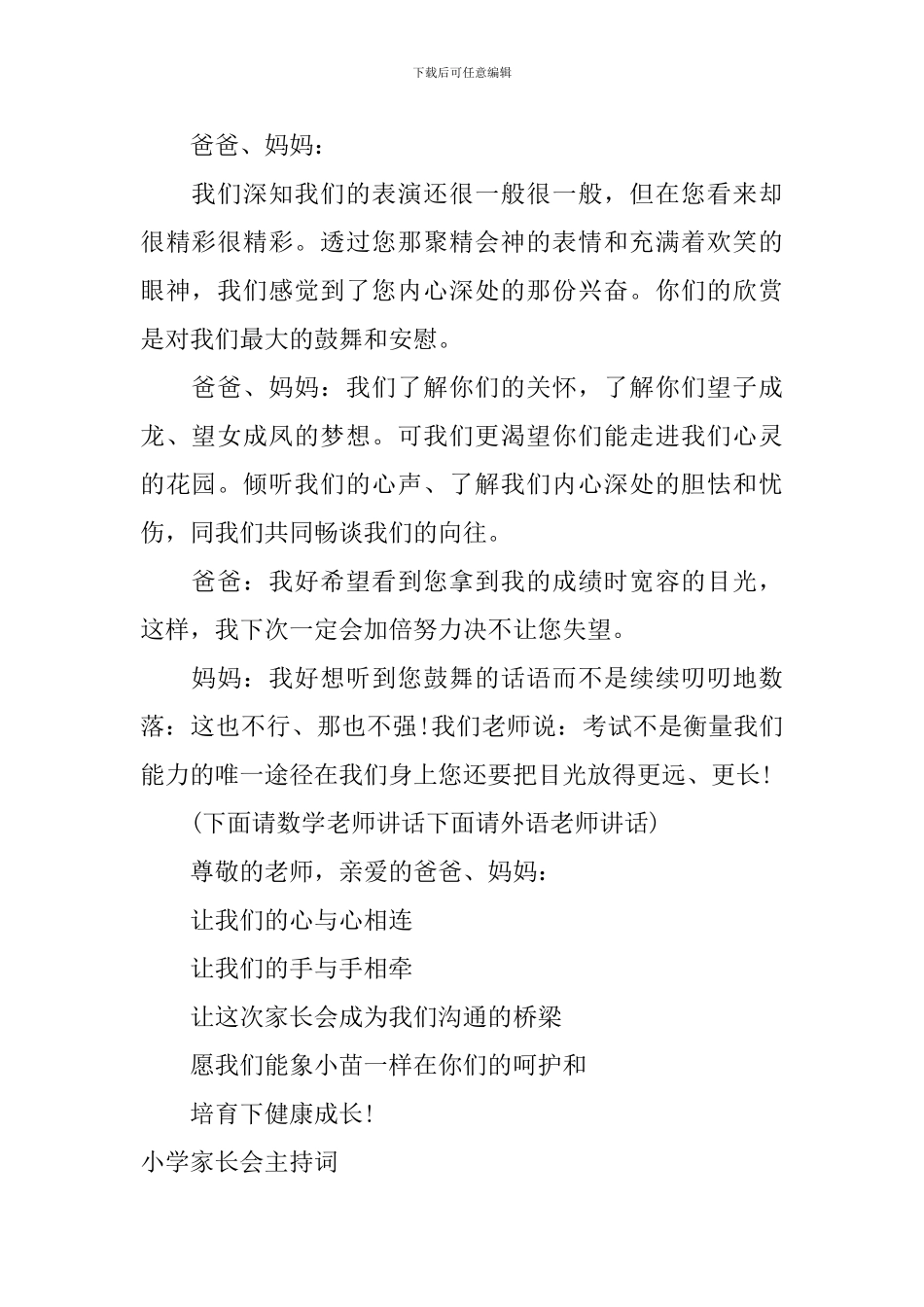 下载后可任意编辑

爸爸、妈妈：

我们深知我们的表演还很一般很一般，但在您看来却很精彩很精彩。透过您那聚精会神的表情和充满着欢笑的眼神，我们感觉到了您内心深处的那份兴奋。你们的欣赏是对我们最大的鼓舞和安慰。

爸爸、妈妈：我们了解你们的关怀，了解你们望子成龙、望女成凤的梦想。可我们更渴望你们能走进我们心灵的花园。倾听我们的心声、了解我们内心深处的胆怯和忧伤，同我们共同畅谈我们的向往。

爸爸：我好希望看到您拿到我的成绩时宽容的目光，这样，我下次一定会加倍努力决不让您失望。

妈妈：我好想听到您鼓舞的话语而不是续续叨叨地数落：这也不行、那也不强！我们老师说：考试不是衡量我们能力的唯一途径在我们身上您还要把目光放得更远、更长！

（下面请数学老师讲话下面请外语老师讲话）

尊敬的老师，亲爱的爸爸、妈妈：

让我们的心与心相连

让我们的手与手相牵

让这次家长会成为我们沟通的桥梁

愿我们能象小苗一样在你们的呵护和

培育下健康成长！

小学家长会主持词